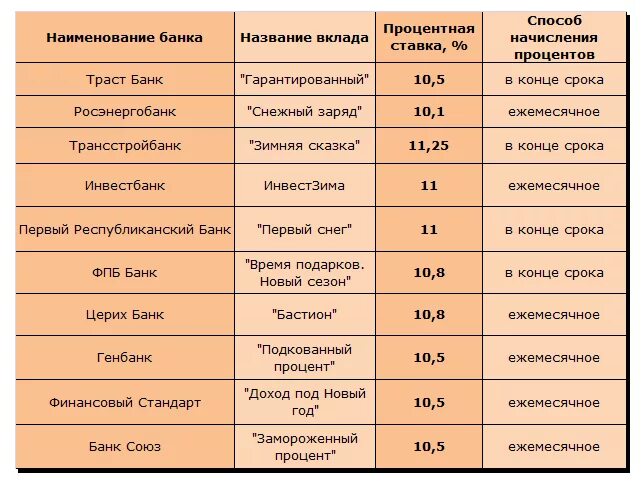 | Наименование банка | Название вклада | Процентная ставка, % | Способ начисления процентов |
|---|---|---|---|
| Траст Банк | "Гарантированный" | 10,5 | в конце срока |
| Росэнергобанк | "Снежный заряд" | 10,1 | ежемесячное |
| Трансстройбанк | "Зимняя сказка" | 11,25 | в конце срока |
| Инвестбанк | ИнвестЗима | 11 | ежемесячное |
| Первый Республиканский Банк | "Первый снег" | 11 | в конце срока |
| ФПБ Банк | "Время подарков. Новый сезон" | 10,8 | в конце срока |
| Церих Банк | "Бастион" | 10,8 | ежемесячное |
| Генбанк | "Подкованный процент" | 10,5 | ежемесячное |
| Финансовый Стандарт | "Доход под Новый год" | 10,5 | ежемесячное |
| Банк Союз | "Замороженный процент" | 10,5 | ежемесячное |